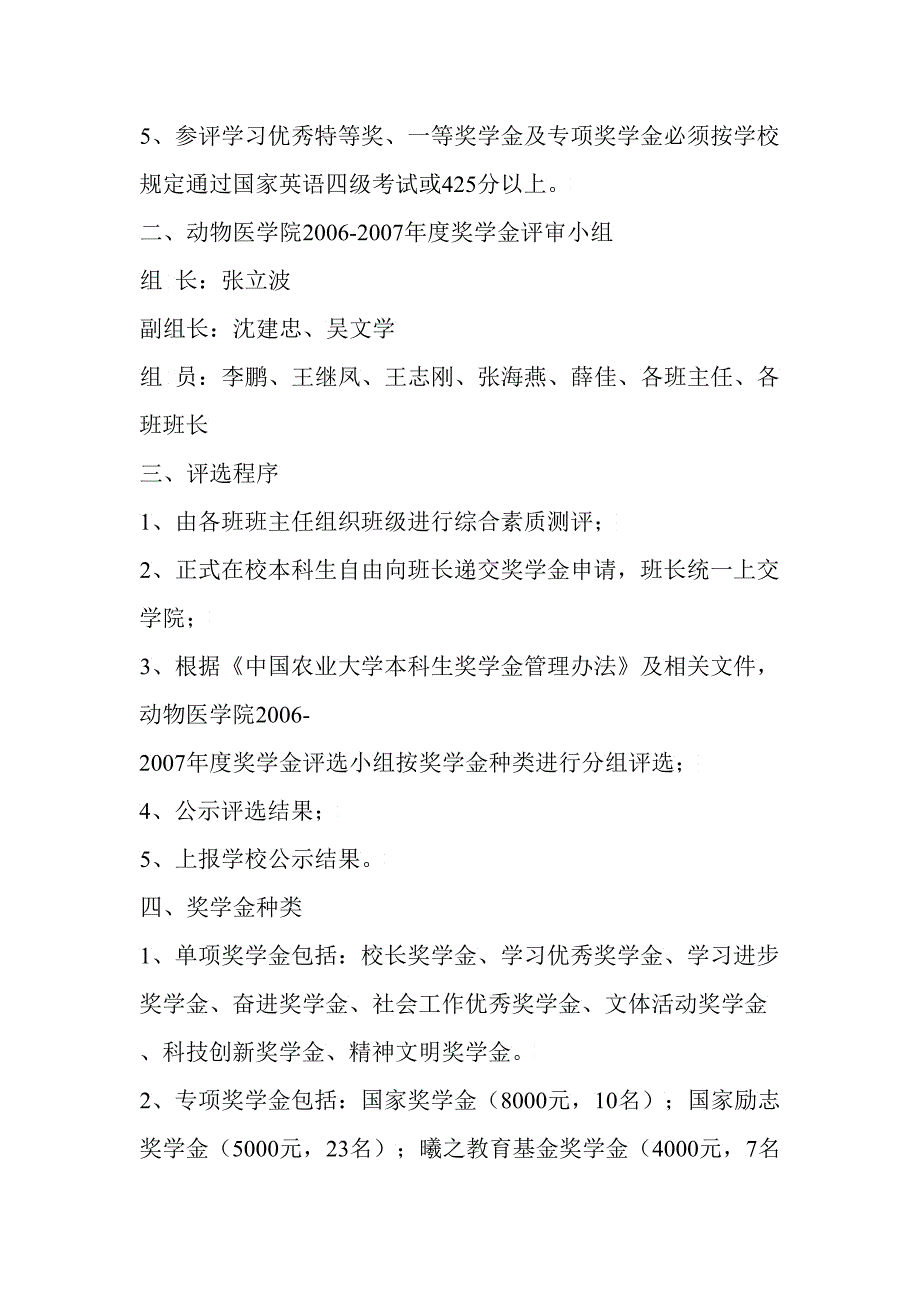 5、参评学习优秀特等奖、一等奖学金及专项奖学金必须按学校规定通过国家英语四级考试或425分以上。

二、动物医学院2006-2007年度奖学金评审小组

组 长：张立波

副组长：沈建忠、吴文学

组 员：李鹏、王继凤、王志刚、张海燕、薛佳、各班主任、各班班长

三、评选程序

1、由各班班主任组织班级进行综合素质测评；

2、正式在校本科生自由向班长递交奖学金申请，班长统一上交学院；

3、根据《中国农业大学本科生奖学金管理办法》及相关文件，动物医学院2006-2007年度奖学金评选小组按奖学金种类进行分组评选；

4、公示评选结果；

5、上报学校公示结果。

四、奖学金种类

1、单项奖学金包括：校长奖学金、学习优秀奖学金、学习进步奖学金、奋进奖学金、社会工作优秀奖学金、文体活动奖学金、科技创新奖学金、精神文明奖学金。

2、专项奖学金包括：国家奖学金（8000元，10名）；国家励志奖学金（5000元，23名）；曦之教育基金奖学金（4000元，7名